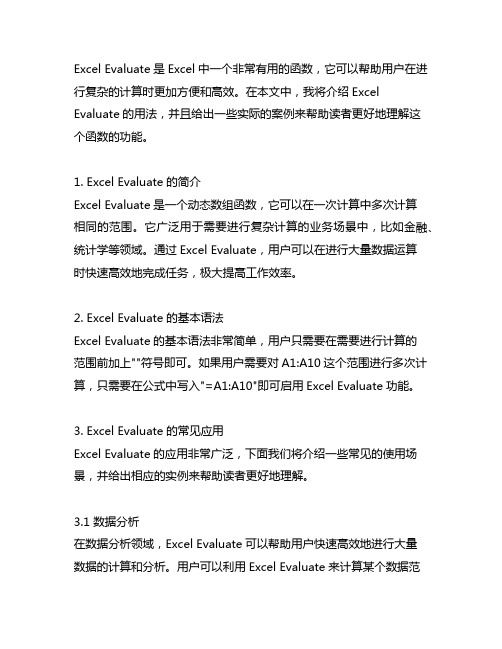 Excel Evaluate 是 Excel 中一个非常有用的函数，它可以帮助用户在进行复杂的计算时更加方便和高效。在本文中，我将介绍 Excel Evaluate 的用法，并且给出一些实际的案例来帮助读者更好地理解这个函数的功能。

1. Excel Evaluate 的简介
Excel Evaluate 是一个动态数组函数，它可以在一次计算中多次计算相同的范围。它广泛用于需要进行复杂计算的业务场景中，比如金融、统计学等领域。通过 Excel Evaluate，用户可以在进行大量数据运算时快速高效地完成任务，极大提高工作效率。

2. Excel Evaluate 的基本语法
Excel Evaluate 的基本语法非常简单，用户只需要在需要进行计算的范围前加上""符号即可。如果用户需要对 A1:A10 这个范围进行多次计算，只需要在公式中写入"=A1:A10"即可启用 Excel Evaluate 功能。

3. Excel Evaluate 的常见应用
Excel Evaluate 的应用非常广泛，下面我们将介绍一些常见的使用场景，并给出相应的实例来帮助读者更好地理解。

3.1 数据分析
在数据分析领域，Excel Evaluate 可以帮助用户快速高效地进行大量数据的计算和分析。用户可以利用 Excel Evaluate 来计算某个数据范